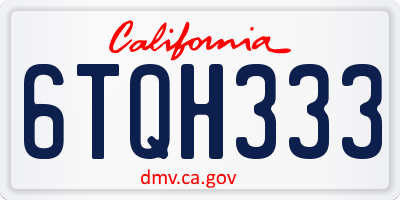 California

6TQH333

dmv.ca.gov